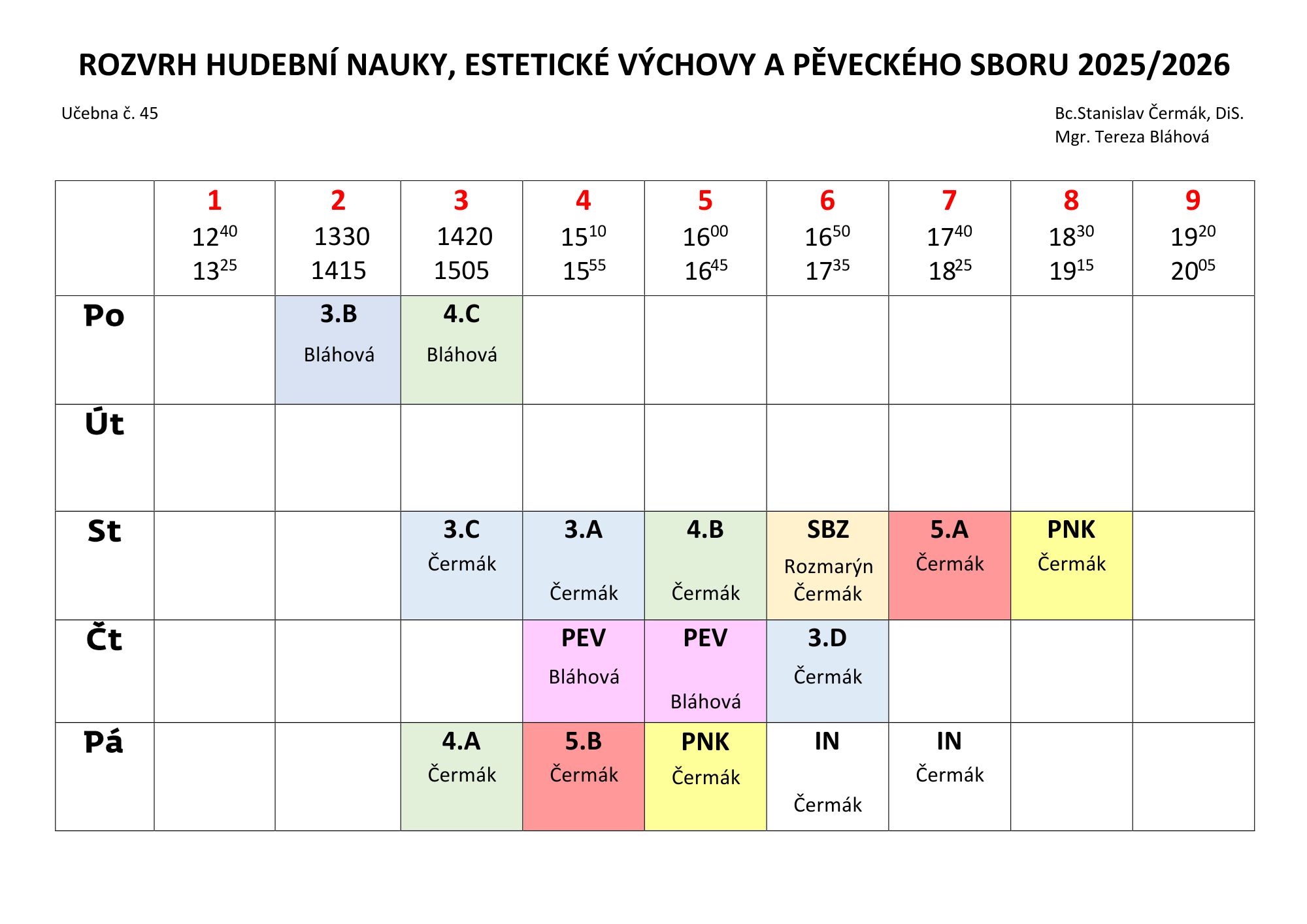 ROZVRH HUDEBNÍ NAUKY, ESTETICKÉ VÝCHOVY A PĚVECKÉHO SBORU 2025/2026

Učebna č. 45

Bc.Stanislav Čermák, DiS.
Mgr. Tereza Bláhová

|  | 1 $12^{40}$ $13^{25}$ | 2 1330 1415 | 3 1420 1505 | 4 $15^{10}$ $15^{55}$ | 5 $16^{00}$ $16^{45}$ | 6 $16^{50}$ $17^{35}$ | 7 $17^{40}$ $18^{25}$ | 8 $18^{30}$ $19^{15}$ | 9 $19^{20}$ $20^{05}$ |
|---|---|---|---|---|---|---|---|---|---|
| Po |  | 3.B Bláhová | 4.C Bláhová |  |  |  |  |  |  |
| Út |  |  |  |  |  |  |  |  |  |
| St |  |  | 3.C Čermák | 3.A Čermák | 4.B Čermák | SBZ Rozmarýn Čermák | 5.A Čermák | PNK Čermák |  |
| Čt |  |  |  | PEV Bláhová | PEV Bláhová | 3.D Čermák |  |  |  |
| Pá |  |  | 4.A Čermák | 5.B Čermák | PNK Čermák | IN Čermák | IN Čermák |  |  |